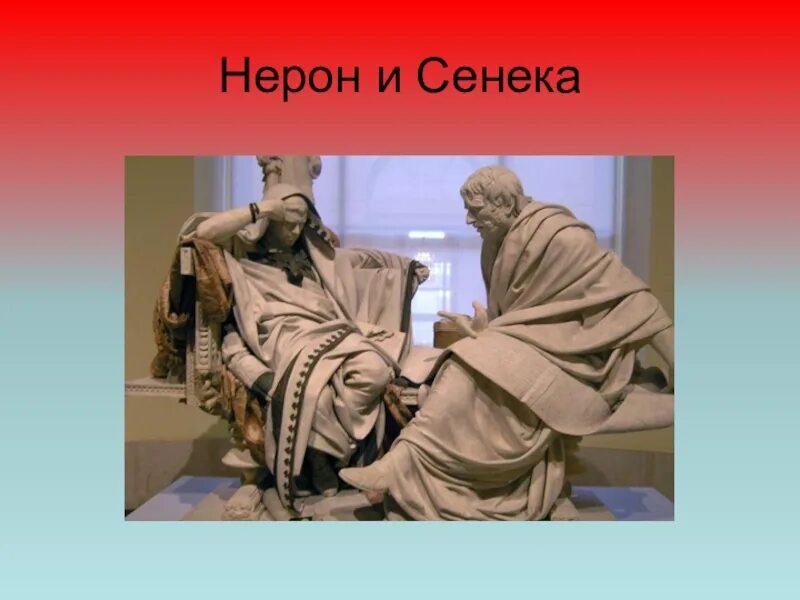 Нерон и Сенека